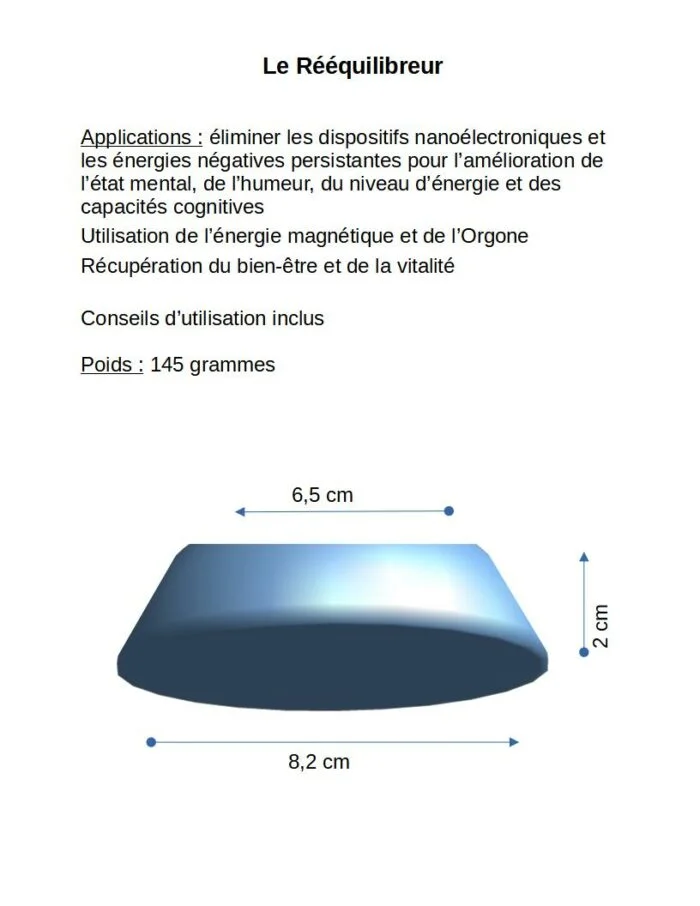 Le Rééquilibreur

Applications : éliminer les dispositifs nanoélectroniques et les énergies négatives persistantes pour l'amélioration de l'état mental, de l'humeur, du niveau d'énergie et des capacités cognitives

Utilisation de l'énergie magnétique et de l'Orgone

Récupération du bien-être et de la vitalité

Conseils d'utilisation inclus

Poids : 145 grammes

6,5 cm

2 cm

8,2 cm